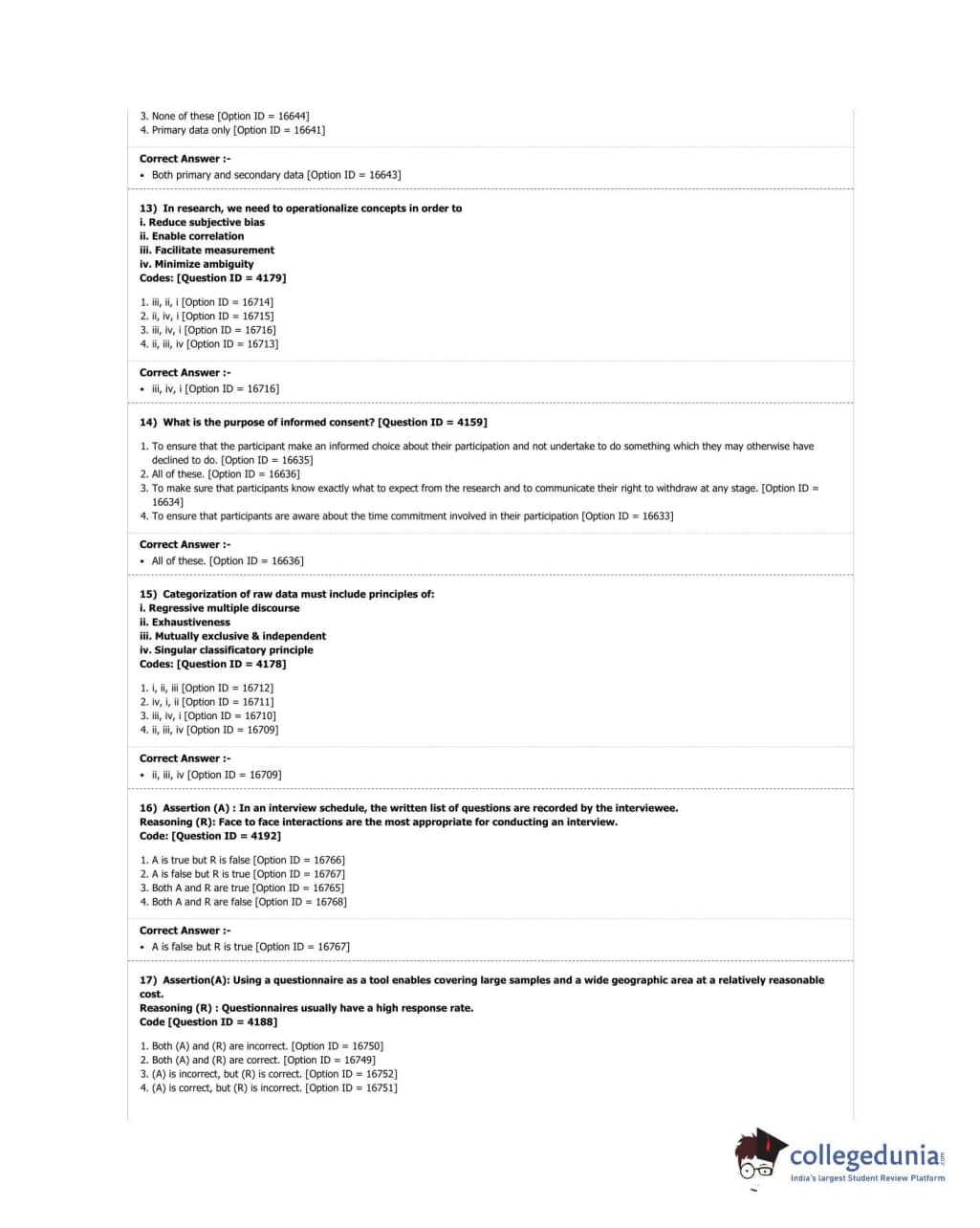 3. None of these [Option ID = 16644]
4. Primary data only [Option ID = 16641]

Correct Answer :-
• Both primary and secondary data [Option ID = 16643]

13) In research, we need to operationalize concepts in order to
i. Reduce subjective bias
ii. Enable correlation
iii. Facilitate measurement
iv. Minimize ambiguity
Codes: [Question ID = 4179]

1. iii, ii, i [Option ID = 16714]
2. ii, iv, i [Option ID = 16715]
3. iii, iv, i [Option ID = 16716]
4. ii, iii, iv [Option ID = 16713]

Correct Answer :-
• iii, iv, i [Option ID = 16716]

14) What is the purpose of informed consent? [Question ID = 4159]

1. To ensure that the participant make an informed choice about their participation and not undertake to do something which they may otherwise have declined to do. [Option ID = 16635]
2. All of these. [Option ID = 16636]
3. To make sure that participants know exactly what to expect from the research and to communicate their right to withdraw at any stage. [Option ID = 16634]
4. To ensure that participants are aware about the time commitment involved in their participation [Option ID = 16633]

Correct Answer :-
• All of these. [Option ID = 16636]

15) Categorization of raw data must include principles of:
i. Regressive multiple discourse
ii. Exhaustiveness
iii. Mutually exclusive & independent
iv. Singular classificatory principle
Codes: [Question ID = 4178]

1. i, ii, iii [Option ID = 16712]
2. iv, i, ii [Option ID = 16711]
3. iii, iv, i [Option ID = 16710]
4. ii, iii, iv [Option ID = 16709]

Correct Answer :-
• ii, iii, iv [Option ID = 16709]

16) Assertion (A) : In an interview schedule, the written list of questions are recorded by the interviewee.
Reasoning (R): Face to face interactions are the most appropriate for conducting an interview.
Code: [Question ID = 4192]

1. A is true but R is false [Option ID = 16766]
2. A is false but R is true [Option ID = 16767]
3. Both A and R are true [Option ID = 16765]
4. Both A and R are false [Option ID = 16768]

Correct Answer :-
• A is false but R is true [Option ID = 16767]

17) Assertion(A): Using a questionnaire as a tool enables covering large samples and a wide geographic area at a relatively reasonable cost.
Reasoning (R) : Questionnaires usually have a high response rate.
Code [Question ID = 4188]

1. Both (A) and (R) are incorrect. [Option ID = 16750]
2. Both (A) and (R) are correct. [Option ID = 16749]
3. (A) is incorrect, but (R) is correct. [Option ID = 16752]
4. (A) is correct, but (R) is incorrect. [Option ID = 16751]

collegedunia.com
India's largest Student Review Platform